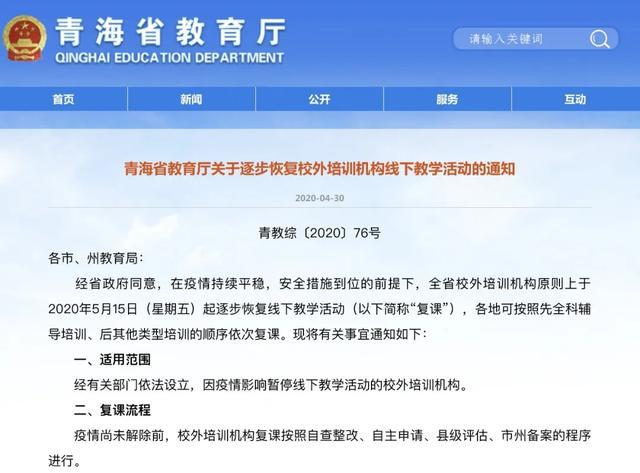 青海省教育厅
QINGHAI EDUCATION DEPARTMENT

请输入关键词

首页 新闻 公开 服务 互动

青海省教育厅关于逐步恢复校外培训机构线下教学活动的通知

2020-04-30

青教综〔2020〕76号

各市、州教育局：

经省政府同意，在疫情持续平稳，安全措施到位的前提下，全省校外培训机构原则上于2020年5月15日（星期五）起逐步恢复线下教学活动（以下简称“复课”），各地可按照先全科辅导培训、后其他类型培训的顺序依次复课。现将有关事宜通知如下：

一、适用范围

经有关部门依法设立，因疫情影响暂停线下教学活动的校外培训机构。

二、复课流程

疫情尚未解除前，校外培训机构复课按照自查整改、自主申请、县级评估、市州备案的程序进行。